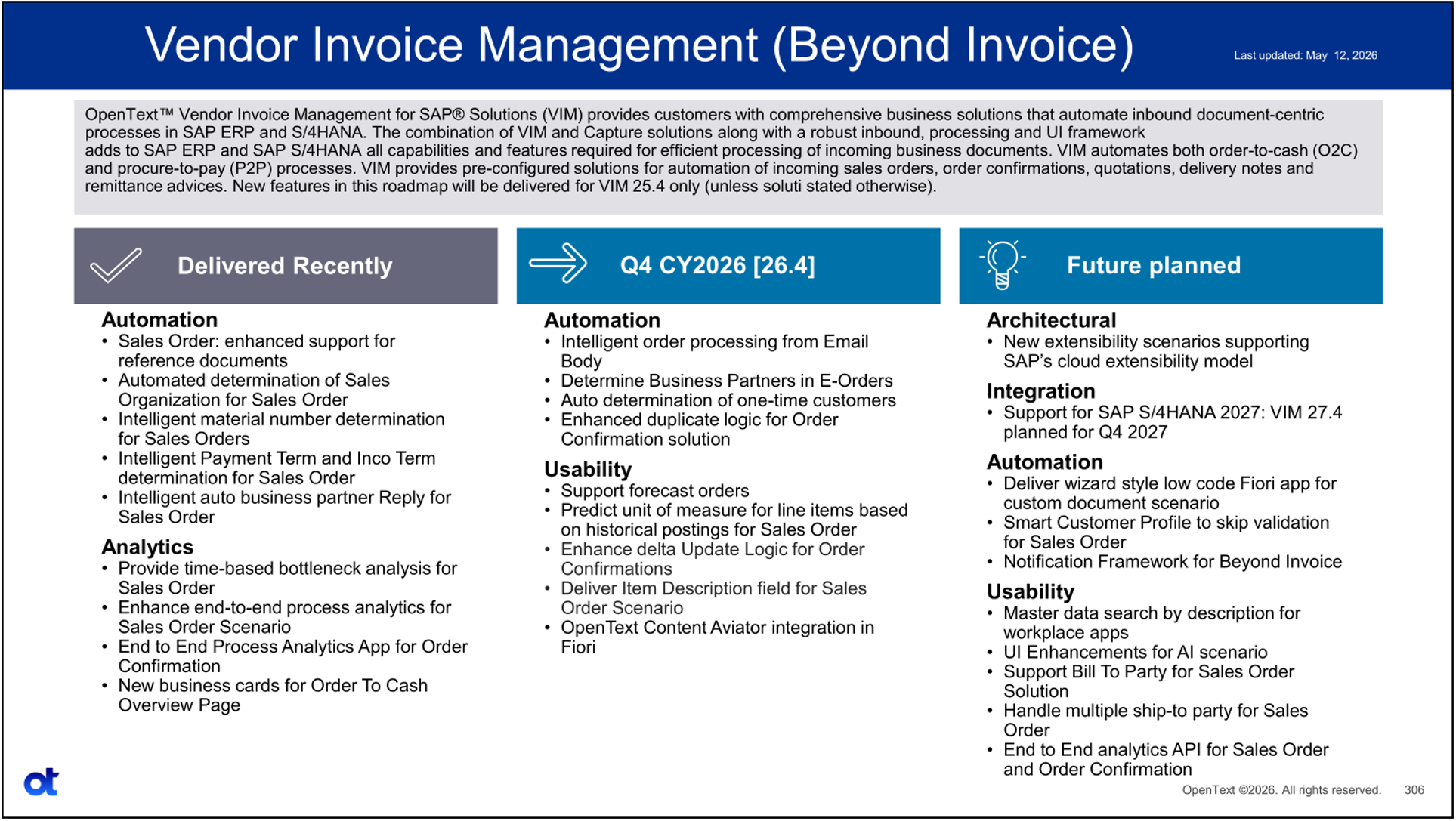 Vendor Invoice Management (Beyond Invoice)

Last updated: May 12, 2026

OpenText™ Vendor Invoice Management for SAP® Solutions (VIM) provides customers with comprehensive business solutions that automate inbound document-centric processes in SAP ERP and S/4HANA. The combination of VIM and Capture solutions along with a robust inbound, processing and UI framework adds to SAP ERP and SAP S/4HANA all capabilities and features required for efficient processing of incoming business documents. VIM automates both order-to-cash (O2C) and procure-to-pay (P2P) processes. VIM provides pre-configured solutions for automation of incoming sales orders, order confirmations, quotations, delivery notes and remittance advices. New features in this roadmap will be delivered for VIM 25.4 only (unless soluti stated otherwise).

Delivered Recently

Automation
• Sales Order: enhanced support for reference documents
• Automated determination of Sales Organization for Sales Order
• Intelligent material number determination for Sales Orders
• Intelligent Payment Term and Inco Term determination for Sales Order
• Intelligent auto business partner Reply for Sales Order

Analytics
• Provide time-based bottleneck analysis for Sales Order
• Enhance end-to-end process analytics for Sales Order Scenario
• End to End Process Analytics App for Order Confirmation
• New business cards for Order To Cash Overview Page

Q4 CY2026 [26.4]

Automation
• Intelligent order processing from Email Body
• Determine Business Partners in E-Orders
• Auto determination of one-time customers
• Enhanced duplicate logic for Order Confirmation solution

Usability
• Support forecast orders
• Predict unit of measure for line items based on historical postings for Sales Order
• Enhance delta Update Logic for Order Confirmations
• Deliver Item Description field for Sales Order Scenario
• OpenText Content Aviator integration in Fiori

Future planned

Architectural
• New extensibility scenarios supporting SAP's cloud extensibility model

Integration
• Support for SAP S/4HANA 2027: VIM 27.4 planned for Q4 2027

Automation
• Deliver wizard style low code Fiori app for custom document scenario
• Smart Customer Profile to skip validation for Sales Order
• Notification Framework for Beyond Invoice

Usability
• Master data search by description for workplace apps
• UI Enhancements for AI scenario
• Support Bill To Party for Sales Order Solution
• Handle multiple ship-to party for Sales Order
• End to End analytics API for Sales Order and Order Confirmation

ot

OpenText ©2026. All rights reserved. 306